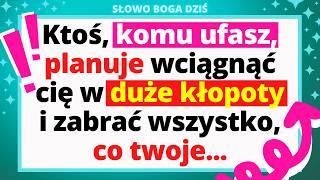 SŁOWO BOGA DZIŚ

Ktoś, komu ufasz, planuje wciągnąć cię w duże kłopoty i zabrać wszystko, co twoje...